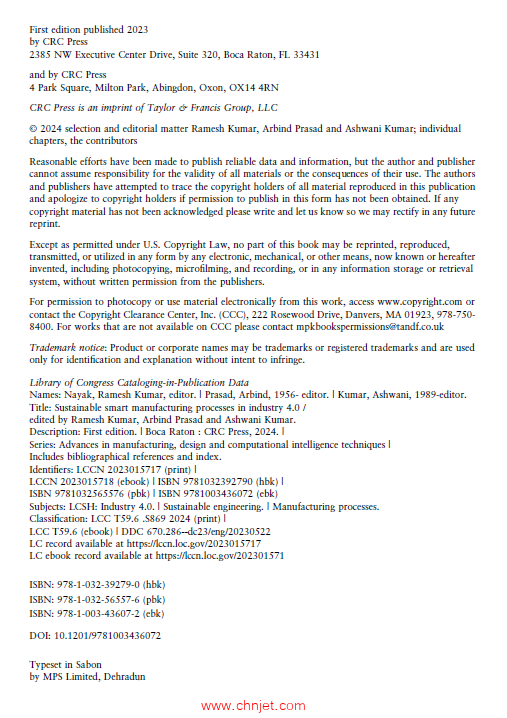 First edition published 2023
by CRC Press
2385 NW Executive Center Drive, Suite 320, Boca Raton, FL 33431

and by CRC Press
4 Park Square, Milton Park, Abingdon, Oxon, OX14 4RN

CRC Press is an imprint of Taylor & Francis Group, LLC

© 2024 selection and editorial matter Ramesh Kumar, Arbind Prasad and Ashwani Kumar; individual chapters, the contributors

Reasonable efforts have been made to publish reliable data and information, but the author and publisher cannot assume responsibility for the validity of all materials or the consequences of their use. The authors and publishers have attempted to trace the copyright holders of all material reproduced in this publication and apologize to copyright holders if permission to publish in this form has not been obtained. If any copyright material has not been acknowledged please write and let us know so we may rectify in any future reprint.

Except as permitted under U.S. Copyright Law, no part of this book may be reprinted, reproduced, transmitted, or utilized in any form by any electronic, mechanical, or other means, now known or hereafter invented, including photocopying, microfilming, and recording, or in any information storage or retrieval system, without written permission from the publishers.

For permission to photocopy or use material electronically from this work, access www.copyright.com or contact the Copyright Clearance Center, Inc. (CCC), 222 Rosewood Drive, Danvers, MA 01923, 978-750-8400. For works that are not available on CCC please contact mpkbookspermissions@tandf.co.uk

Trademark notice: Product or corporate names may be trademarks or registered trademarks and are used only for identification and explanation without intent to infringe.

Library of Congress Cataloging-in-Publication Data
Names: Nayak, Ramesh Kumar, editor. | Prasad, Arbind, 1956- editor. | Kumar, Ashwani, 1989-editor.
Title: Sustainable smart manufacturing processes in industry 4.0 /
edited by Ramesh Kumar, Arbind Prasad and Ashwani Kumar.
Description: First edition. | Boca Raton : CRC Press, 2024. |
Series: Advances in manufacturing, design and computational intelligence techniques |
Includes bibliographical references and index.
Identifiers: LCCN 2023015717 (print) |
LCCN 2023015718 (ebook) | ISBN 9781032392790 (hbk) |
ISBN 9781032565576 (pbk) | ISBN 9781003436072 (ebk)
Subjects: LCSH: Industry 4.0. | Sustainable engineering. | Manufacturing processes.
Classification: LCC T59.6 .S869 2024 (print) |
LCC T59.6 (ebook) | DDC 670.286--dc23/eng/20230522
LC record available at https://lccn.loc.gov/2023015717
LC ebook record available at https://lccn.loc.gov/202301571

ISBN: 978-1-032-39279-0 (hbk)
ISBN: 978-1-032-56557-6 (pbk)
ISBN: 978-1-003-43607-2 (ebk)

DOI: 10.1201/9781003436072

Typeset in Sabon
by MPS Limited, Dehradun

www.chnjet.com